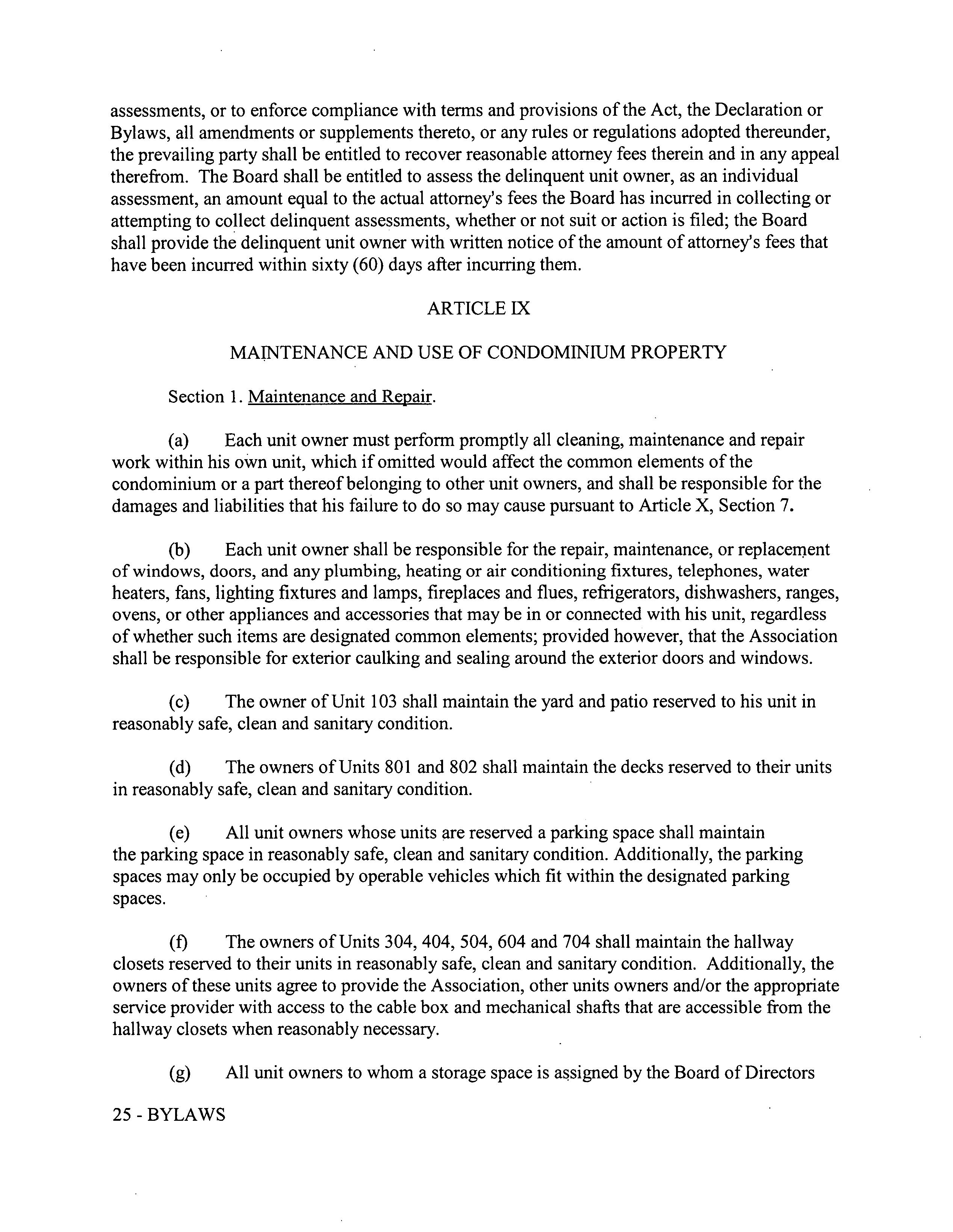 assessments, or to enforce compliance with terms and provisions of the Act, the Declaration or Bylaws, all amendments or supplements thereto, or any rules or regulations adopted thereunder, the prevailing party shall be entitled to recover reasonable attorney fees therein and in any appeal therefrom. The Board shall be entitled to assess the delinquent unit owner, as an individual assessment, an amount equal to the actual attorney's fees the Board has incurred in collecting or attempting to collect delinquent assessments, whether or not suit or action is filed; the Board shall provide the delinquent unit owner with written notice of the amount of attorney's fees that have been incurred within sixty (60) days after incurring them.

ARTICLE IX

MAINTENANCE AND USE OF CONDOMINIUM PROPERTY

Section 1. Maintenance and Repair.

(a) Each unit owner must perform promptly all cleaning, maintenance and repair work within his own unit, which if omitted would affect the common elements of the condominium or a part thereof belonging to other unit owners, and shall be responsible for the damages and liabilities that his failure to do so may cause pursuant to Article X, Section 7.

(b) Each unit owner shall be responsible for the repair, maintenance, or replacement of windows, doors, and any plumbing, heating or air conditioning fixtures, telephones, water heaters, fans, lighting fixtures and lamps, fireplaces and flues, refrigerators, dishwashers, ranges, ovens, or other appliances and accessories that may be in or connected with his unit, regardless of whether such items are designated common elements; provided however, that the Association shall be responsible for exterior caulking and sealing around the exterior doors and windows.

(c) The owner of Unit 103 shall maintain the yard and patio reserved to his unit in reasonably safe, clean and sanitary condition.

(d) The owners of Units 801 and 802 shall maintain the decks reserved to their units in reasonably safe, clean and sanitary condition.

(e) All unit owners whose units are reserved a parking space shall maintain the parking space in reasonably safe, clean and sanitary condition. Additionally, the parking spaces may only be occupied by operable vehicles which fit within the designated parking spaces.

(f) The owners of Units 304, 404, 504, 604 and 704 shall maintain the hallway closets reserved to their units in reasonably safe, clean and sanitary condition. Additionally, the owners of these units agree to provide the Association, other units owners and/or the appropriate service provider with access to the cable box and mechanical shafts that are accessible from the hallway closets when reasonably necessary.

(g) All unit owners to whom a storage space is assigned by the Board of Directors

25 - BYLAWS